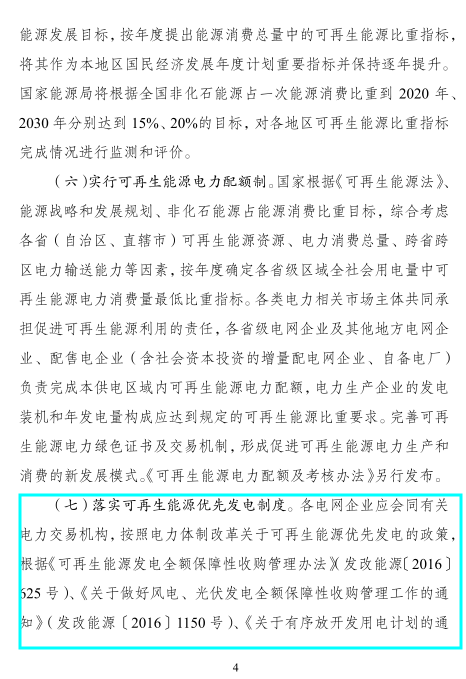 能源发展目标，按年度提出能源消费总量中的可再生能源比重指标，将其作为本地区国民经济发展年度计划重要指标并保持逐年提升。国家能源局将根据全国非化石能源占一次能源消费比重到 2020 年、2030 年分别达到 15%、20%的目标，对各地区可再生能源比重指标完成情况进行监测和评价。

（六）实行可再生能源电力配额制。国家根据《可再生能源法》、能源战略和发展规划、非化石能源占能源消费比重目标，综合考虑各省（自治区、直辖市）可再生能源资源、电力消费总量、跨省跨区电力输送能力等因素，按年度确定各省级区域全社会用电量中可再生能源电力消费量最低比重指标。各类电力相关市场主体共同承担促进可再生能源利用的责任，各省级电网企业及其他地方电网企业、配售电企业（含社会资本投资的增量配电网企业、自备电厂）负责完成本供电区域内可再生能源电力配额，电力生产企业的发电装机和年发电量构成应达到规定的可再生能源比重要求。完善可再生能源电力绿色证书及交易机制，形成促进可再生能源电力生产和消费的新发展模式。《可再生能源电力配额及考核办法》另行发布。

（七）落实可再生能源优先发电制度。各电网企业应会同有关电力交易机构，按照电力体制改革关于可再生能源优先发电的政策，根据《可再生能源发电全额保障性收购管理办法》（发改能源〔2016〕625 号）、《关于做好风电、光伏发电全额保障性收购管理工作的通知》（发改能源〔2016〕1150 号）、《关于有序放开发用电计划的通

4